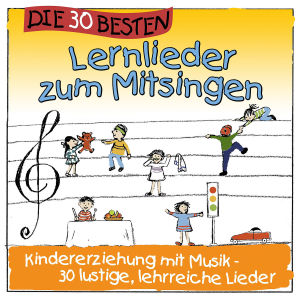 DIE 30 BESTEN
Lernlieder zum Mitsingen

Kindererziehung mit Musik - 30 lustige, lehrreiche Lieder